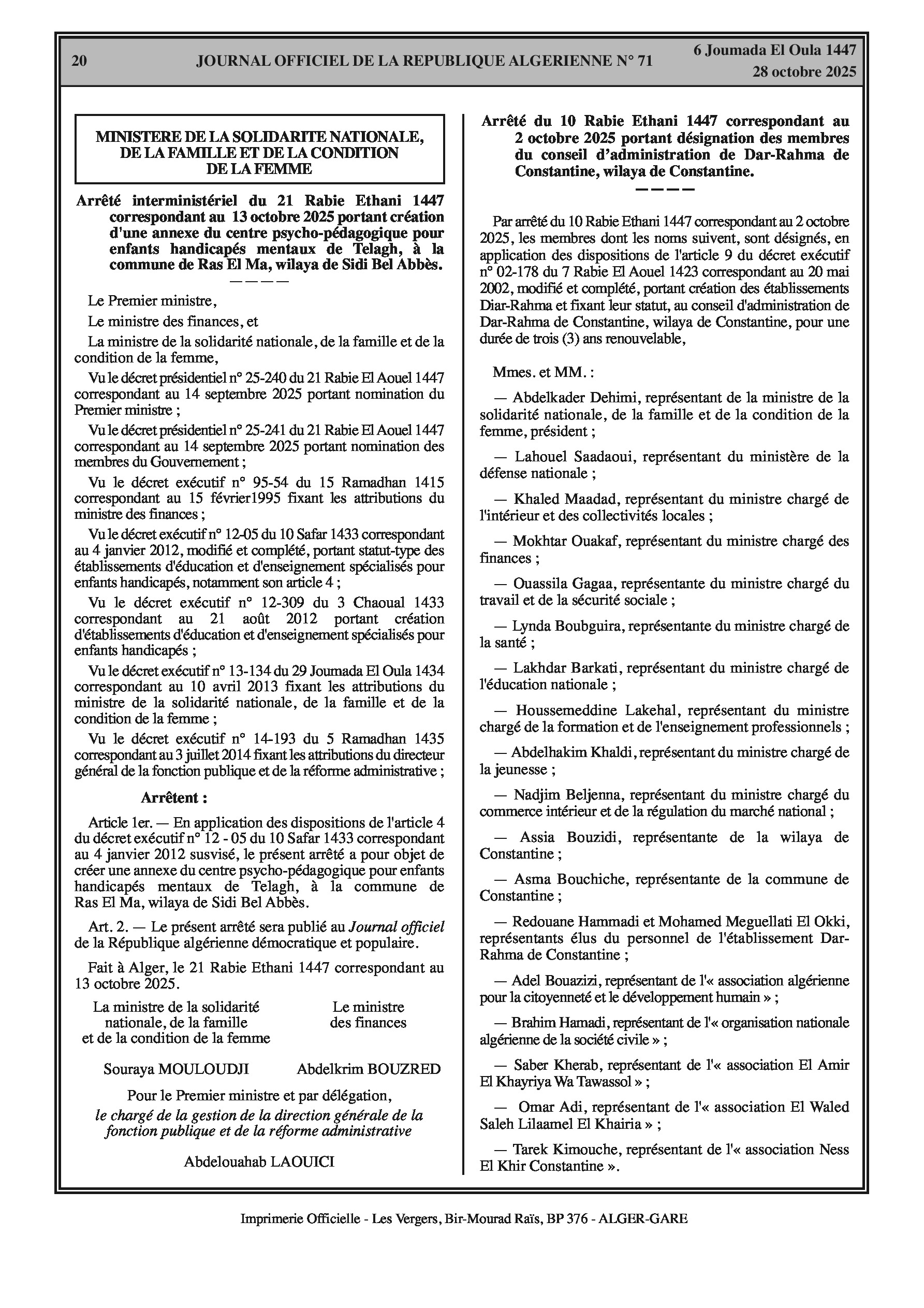 20 JOURNAL OFFICIEL DE LA REPUBLIQUE ALGERIENNE N° 71 6 Joumada El Oula 1447
28 octobre 2025

MINISTERE DE LA SOLIDARITE NATIONALE, DE LA FAMILLE ET DE LA CONDITION DE LA FEMME

Arrêté interministériel du 21 Rabie Ethani 1447 correspondant au 13 octobre 2025 portant création d'une annexe du centre psycho-pédagogique pour enfants handicapés mentaux de Telagh, à la commune de Ras El Ma, wilaya de Sidi Bel Abbès.
————

Le Premier ministre,

Le ministre des finances, et

La ministre de la solidarité nationale, de la famille et de la condition de la femme,

Vu le décret présidentiel n° 25-240 du 21 Rabie El Aouel 1447 correspondant au 14 septembre 2025 portant nomination du Premier ministre ;

Vu le décret présidentiel n° 25-241 du 21 Rabie El Aouel 1447 correspondant au 14 septembre 2025 portant nomination des membres du Gouvernement ;

Vu le décret exécutif n° 95-54 du 15 Ramadhan 1415 correspondant au 15 février1995 fixant les attributions du ministre des finances ;

Vu le décret exécutif n° 12-05 du 10 Safar 1433 correspondant au 4 janvier 2012, modifié et complété, portant statut-type des établissements d'éducation et d'enseignement spécialisés pour enfants handicapés, notamment son article 4 ;

Vu le décret exécutif n° 12-309 du 3 Chaoual 1433 correspondant au 21 août 2012 portant création d'établissements d'éducation et d'enseignement spécialisés pour enfants handicapés ;

Vu le décret exécutif n° 13-134 du 29 Joumada El Oula 1434 correspondant au 10 avril 2013 fixant les attributions du ministre de la solidarité nationale, de la famille et de la condition de la femme ;

Vu le décret exécutif n° 14-193 du 5 Ramadhan 1435 correspondant au 3 juillet 2014 fixant les attributions du directeur général de la fonction publique et de la réforme administrative ;

Arrêtent :

Article 1er. — En application des dispositions de l'article 4 du décret exécutif n° 12 - 05 du 10 Safar 1433 correspondant au 4 janvier 2012 susvisé, le présent arrêté a pour objet de créer une annexe du centre psycho-pédagogique pour enfants handicapés mentaux de Telagh, à la commune de Ras El Ma, wilaya de Sidi Bel Abbès.

Art. 2. — Le présent arrêté sera publié au Journal officiel de la République algérienne démocratique et populaire.

Fait à Alger, le 21 Rabie Ethani 1447 correspondant au 13 octobre 2025.

La ministre de la solidarité nationale, de la famille et de la condition de la femme

Souraya MOULOUDJI

Le ministre des finances

Abdelkrim BOUZRED

Pour le Premier ministre et par délégation,
le chargé de la gestion de la direction générale de la fonction publique et de la réforme administrative

Abdelouahab LAOUICI

Arrêté du 10 Rabie Ethani 1447 correspondant au 2 octobre 2025 portant désignation des membres du conseil d'administration de Dar-Rahma de Constantine, wilaya de Constantine.
————

Par arrêté du 10 Rabie Ethani 1447 correspondant au 2 octobre 2025, les membres dont les noms suivent, sont désignés, en application des dispositions de l'article 9 du décret exécutif n° 02-178 du 7 Rabie El Aouel 1423 correspondant au 20 mai 2002, modifié et complété, portant création des établissements Diar-Rahma et fixant leur statut, au conseil d'administration de Dar-Rahma de Constantine, wilaya de Constantine, pour une durée de trois (3) ans renouvelable,

Mmes. et MM. :

— Abdelkader Dehimi, représentant de la ministre de la solidarité nationale, de la famille et de la condition de la femme, président ;

— Lahouel Saadaoui, représentant du ministère de la défense nationale ;

— Khaled Maadad, représentant du ministre chargé de l'intérieur et des collectivités locales ;

— Mokhtar Ouakaf, représentant du ministre chargé des finances ;

— Ouassila Gagaa, représentante du ministre chargé du travail et de la sécurité sociale ;

— Lynda Boubguira, représentante du ministre chargé de la santé ;

— Lakhdar Barkati, représentant du ministre chargé de l'éducation nationale ;

— Houssemeddine Lakehal, représentant du ministre chargé de la formation et de l'enseignement professionnels ;

— Abdelhakim Khaldi, représentant du ministre chargé de la jeunesse ;

— Nadjim Beljenna, représentant du ministre chargé du commerce intérieur et de la régulation du marché national ;

— Assia Bouzidi, représentante de la wilaya de Constantine ;

— Asma Bouchiche, représentante de la commune de Constantine ;

— Redouane Hammadi et Mohamed Meguellati El Okki, représentants élus du personnel de l'établissement Dar-Rahma de Constantine ;

— Adel Bouazizi, représentant de l'« association algérienne pour la citoyenneté et le développement humain » ;

— Brahim Hamadi, représentant de l'« organisation nationale algérienne de la société civile » ;

— Saber Kherab, représentant de l'« association El Amir El Khayriya Wa Tawassol » ;

— Omar Adi, représentant de l'« association El Waled Saleh Lilaamel El Khairia » ;

— Tarek Kimouche, représentant de l'« association Ness El Khir Constantine ».

Imprimerie Officielle - Les Vergers, Bir-Mourad Raïs, BP 376 - ALGER-GARE